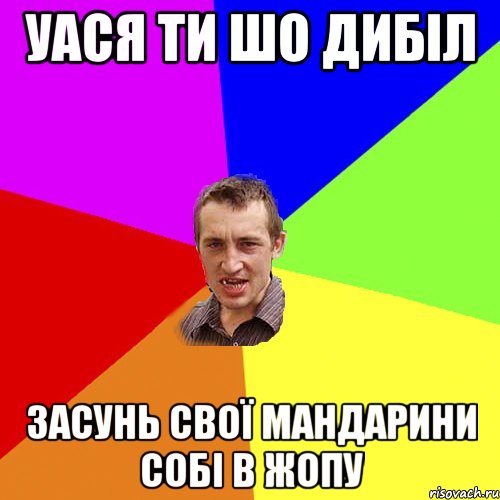 УАСЯ ТИ ШО ДИБІЛ

ЗАСУНЬ СВОЇ МАНДАРИНИ СОБІ В ЖОПУ

risovach.ru